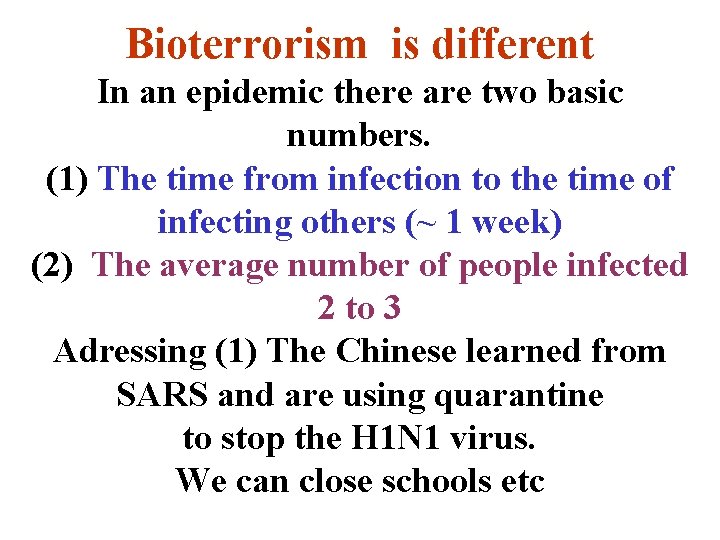 Bioterrorism is different

In an epidemic there are two basic numbers.

(1) The time from infection to the time of infecting others (~ 1 week)

(2) The average number of people infected 2 to 3

Adressing (1) The Chinese learned from SARS and are using quarantine to stop the H1N1 virus.
We can close schools etc